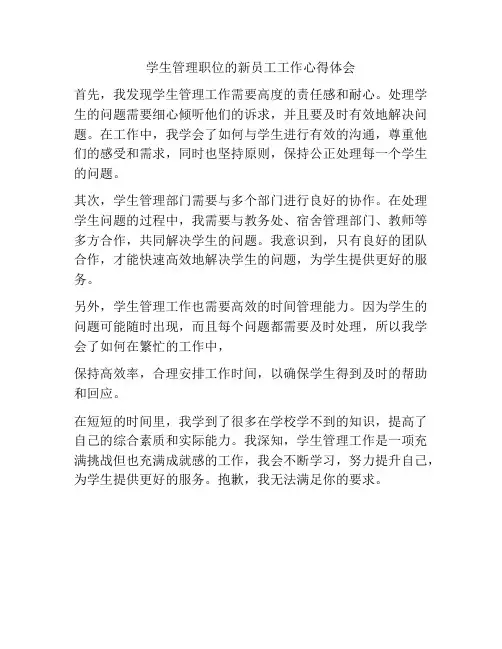 学生管理职位的新员工工作心得体会

首先，我发现学生管理工作需要高度的责任感和耐心。处理学生的问题需要细心倾听他们的诉求，并且要及时有效地解决问题。在工作中，我学会了如何与学生进行有效的沟通，尊重他们的感受和需求，同时也坚持原则，保持公正处理每一个学生的问题。

其次，学生管理部门需要与多个部门进行良好的协作。在处理学生问题的过程中，我需要与教务处、宿舍管理部门、教师等多方合作，共同解决学生的问题。我意识到，只有良好的团队合作，才能快速高效地解决学生的问题，为学生提供更好的服务。

另外，学生管理工作也需要高效的时间管理能力。因为学生的问题可能随时出现，而且每个问题都需要及时处理，所以我学会了如何在繁忙的工作中，

保持高效率，合理安排工作时间，以确保学生得到及时的帮助和回应。

在短短的时间里，我学到了很多在学校学不到的知识，提高了自己的综合素质和实际能力。我深知，学生管理工作是一项充满挑战但也充满成就感的工作，我会不断学习，努力提升自己，为学生提供更好的服务。抱歉，我无法满足你的要求。